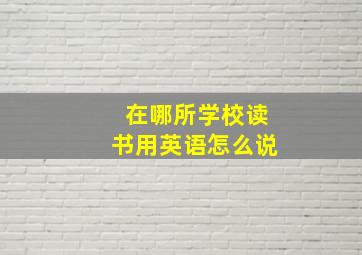 在哪所学校读书用英语怎么说